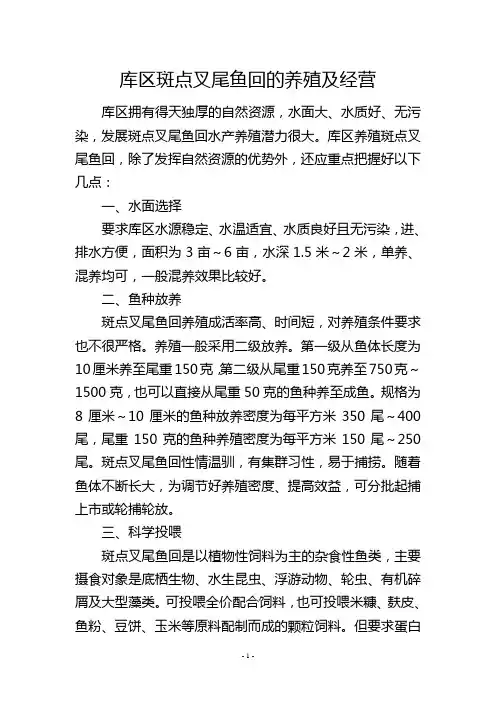 库区斑点叉尾鱼回的养殖及经营

库区拥有得天独厚的自然资源，水面大、水质好、无污染，发展斑点叉尾鱼回水产养殖潜力很大。库区养殖斑点叉尾鱼回，除了发挥自然资源的优势外，还应重点把握好以下几点：

一、水面选择

要求库区水源稳定、水温适宜、水质良好且无污染，进、排水方便，面积为 3 亩～6 亩，水深 1.5 米～2 米，单养、混养均可，一般混养效果比较好。

二、鱼种放养

斑点叉尾鱼回养殖成活率高、时间短，对养殖条件要求也不很严格。养殖一般采用二级放养。第一级从鱼体长度为 10 厘米养至尾重 150 克，第二级从尾重 150 克养至 750 克～1500 克，也可以直接从尾重 50 克的鱼种养至成鱼。规格为 8 厘米～10 厘米的鱼种放养密度为每平方米 350 尾～400 尾，尾重 150 克的鱼种养殖密度为每平方米 150 尾～250 尾。斑点叉尾鱼回性情温驯，有集群习性，易于捕捞。随着鱼体不断长大，为调节好养殖密度、提高效益，可分批起捕上市或轮捕轮放。

三、科学投喂

斑点叉尾鱼回是以植物性饲料为主的杂食性鱼类，主要摄食对象是底栖生物、水生昆虫、浮游动物、轮虫、有机碎屑及大型藻类。可投喂全价配合饲料，也可投喂米糠、麸皮、鱼粉、豆饼、玉米等原料配制而成的颗粒饲料。但要求蛋白

- 1 -